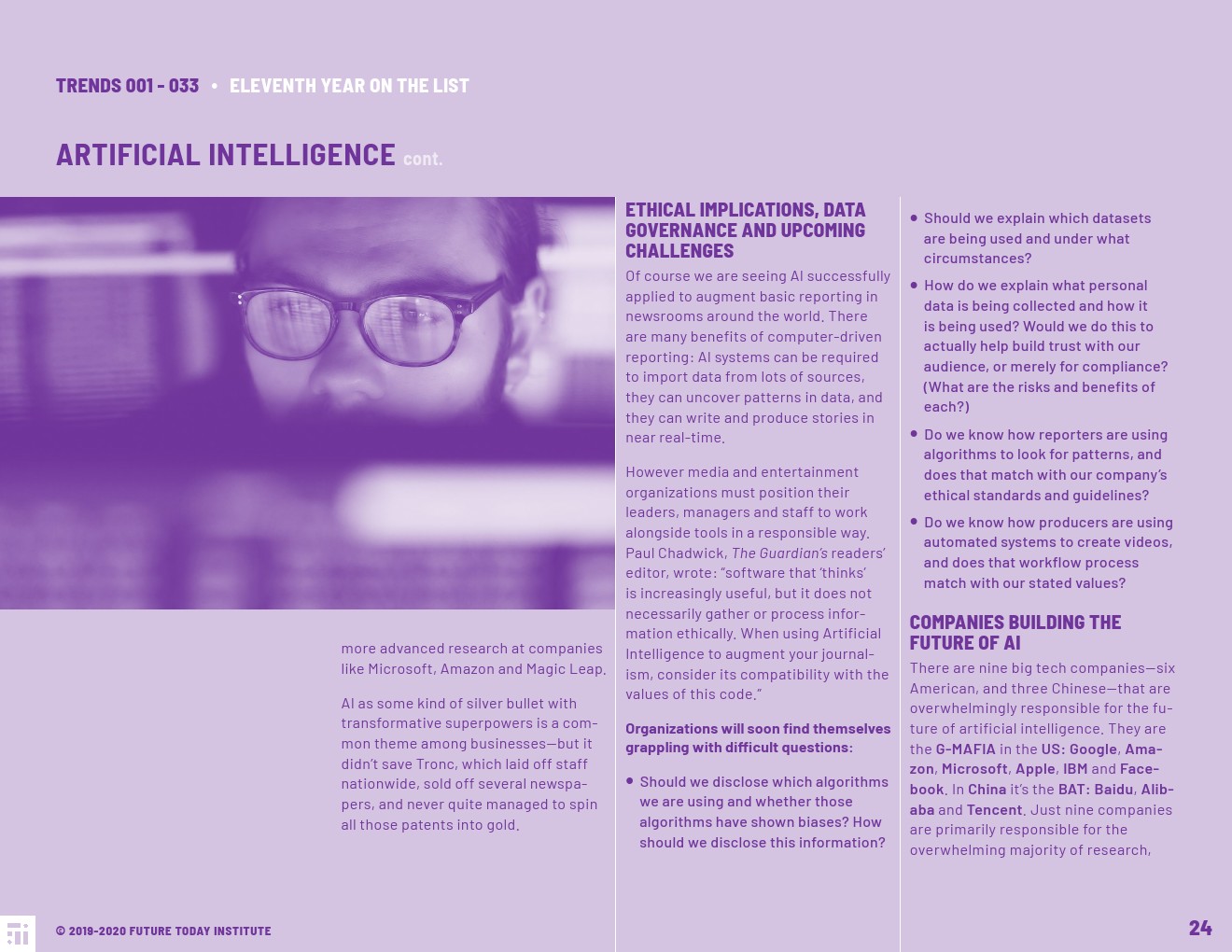 TRENDS 001 - 033 • ELEVENTH YEAR ON THE LIST

ARTIFICIAL INTELLIGENCE cont.

more advanced research at companies like Microsoft, Amazon and Magic Leap.

AI as some kind of silver bullet with transformative superpowers is a common theme among businesses—but it didn't save Tronc, which laid off staff nationwide, sold off several newspapers, and never quite managed to spin all those patents into gold.

ETHICAL IMPLICATIONS, DATA GOVERNANCE AND UPCOMING CHALLENGES

Of course we are seeing AI successfully applied to augment basic reporting in newsrooms around the world. There are many benefits of computer-driven reporting: AI systems can be required to import data from lots of sources, they can uncover patterns in data, and they can write and produce stories in near real-time.

However media and entertainment organizations must position their leaders, managers and staff to work alongside tools in a responsible way. Paul Chadwick, The Guardian's readers' editor, wrote: "software that 'thinks' is increasingly useful, but it does not necessarily gather or process information ethically. When using Artificial Intelligence to augment your journalism, consider its compatibility with the values of this code."

Organizations will soon find themselves grappling with difficult questions:

• Should we disclose which algorithms we are using and whether those algorithms have shown biases? How should we disclose this information?

• Should we explain which datasets are being used and under what circumstances?

• How do we explain what personal data is being collected and how it is being used? Would we do this to actually help build trust with our audience, or merely for compliance? (What are the risks and benefits of each?)

• Do we know how reporters are using algorithms to look for patterns, and does that match with our company's ethical standards and guidelines?

• Do we know how producers are using automated systems to create videos, and does that workflow process match with our stated values?

COMPANIES BUILDING THE FUTURE OF AI

There are nine big tech companies—six American, and three Chinese—that are overwhelmingly responsible for the future of artificial intelligence. They are the G-MAFIA in the US: Google, Amazon, Microsoft, Apple, IBM and Facebook. In China it's the BAT: Baidu, Alibaba and Tencent. Just nine companies are primarily responsible for the overwhelming majority of research,

© 2019-2020 FUTURE TODAY INSTITUTE

24